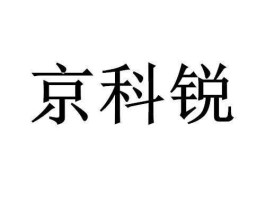 京科锐